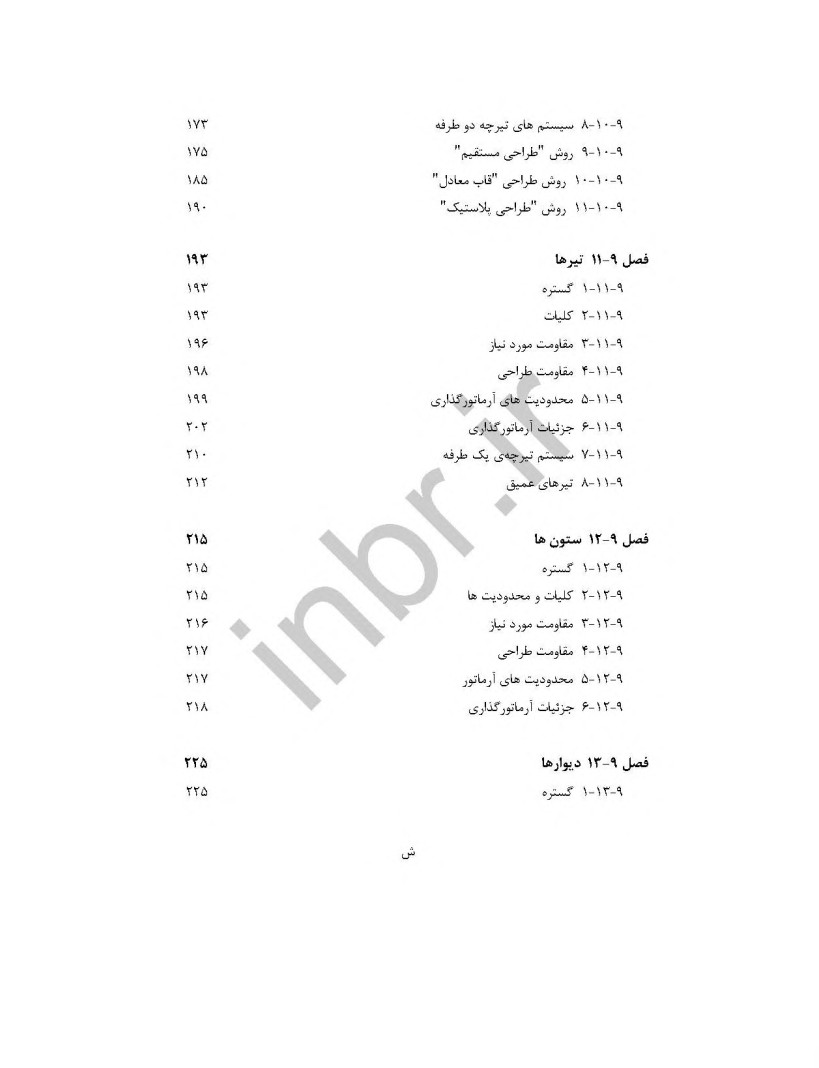 ۹-۱۰-۸ سیستم های تیرچه دو طرفه ۱۷۳
۹-۱۰-۹ روش "طراحی مستقیم" ۱۷۵
۹-۱۰-۱۰ روش طراحی "قاب معادل" ۱۸۵
۹-۱۰-۱۱ روش "طراحی پلاستیک" ۱۹۰

فصل ۹-۱۱ تیرها ۱۹۳
۹-۱۱-۱ گستره ۱۹۳
۹-۱۱-۲ کلیات ۱۹۳
۹-۱۱-۳ مقاومت مورد نیاز ۱۹۶
۹-۱۱-۴ مقاومت طراحی ۱۹۸
۹-۱۱-۵ محدودیت های آرماتورگذاری ۱۹۹
۹-۱۱-۶ جزئیات آرماتورگذاری ۲۰۲
۹-۱۱-۷ سیستم تیرچه‌ی یک طرفه ۲۱۰
۹-۱۱-۸ تیرهای عمیق ۲۱۲

فصل ۹-۱۲ ستون ها ۲۱۵
۹-۱۲-۱ گستره ۲۱۵
۹-۱۲-۲ کلیات و محدودیت ها ۲۱۵
۹-۱۲-۳ مقاومت مورد نیاز ۲۱۶
۹-۱۲-۴ مقاومت طراحی ۲۱۷
۹-۱۲-۵ محدودیت های آرماتور ۲۱۷
۹-۱۲-۶ جزئیات آرماتورگذاری ۲۱۸

فصل ۹-۱۳ دیوارها ۲۲۵
۹-۱۳-۱ گستره ۲۲۵

ش

inbr.ir